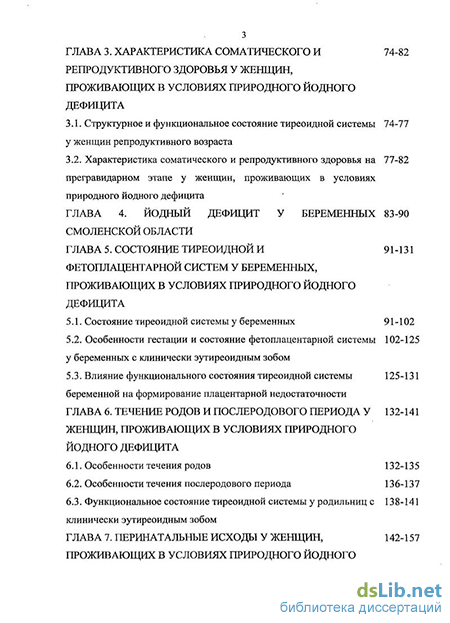 3

ГЛАВА 3. ХАРАКТЕРИСТИКА СОМАТИЧЕСКОГО И РЕПРОДУКТИВНОГО ЗДОРОВЬЯ У ЖЕНЩИН, ПРОЖИВАЮЩИХ В УСЛОВИЯХ ПРИРОДНОГО ЙОДНОГО ДЕФИЦИТА 74-82

3.1. Структурное и функциональное состояние тиреоидной системы у женщин репродуктивного возраста 74-77

3.2. Характеристика соматического и репродуктивного здоровья на прегравидарном этапе у женщин, проживающих в условиях природного йодного дефицита 77-82

ГЛАВА 4. ЙОДНЫЙ ДЕФИЦИТ У БЕРЕМЕННЫХ СМОЛЕНСКОЙ ОБЛАСТИ 83-90

ГЛАВА 5. СОСТОЯНИЕ ТИРЕОИДНОЙ И ФЕТОПЛАЦЕНТАРНОЙ СИСТЕМ У БЕРЕМЕННЫХ, ПРОЖИВАЮЩИХ В УСЛОВИЯХ ПРИРОДНОГО ЙОДНОГО ДЕФИЦИТА 91-131

5.1. Состояние тиреоидной системы у беременных 91-102

5.2. Особенности гестации и состояние фетоплацентарной системы у беременных с клинически эутиреоидным зобом 102-125

5.3. Влияние функционального состояния тиреоидной системы беременной на формирование плацентарной недостаточности 125-131

ГЛАВА 6. ТЕЧЕНИЕ РОДОВ И ПОСЛЕРОДОВОГО ПЕРИОДА У ЖЕНЩИН, ПРОЖИВАЮЩИХ В УСЛОВИЯХ ПРИРОДНОГО ЙОДНОГО ДЕФИЦИТА 132-141

6.1. Особенности течения родов 132-135

6.2. Особенности течения послеродового периода 136-137

6.3. Функциональное состояние тиреоидной системы у родильниц с клинически эутиреоидным зобом 138-141

ГЛАВА 7. ПЕРИНАТАЛЬНЫЕ ИСХОДЫ У ЖЕНЩИН, ПРОЖИВАЮЩИХ В УСЛОВИЯХ ПРИРОДНОГО ЙОДНОГО 142-157

dsLib.net
библиотека диссертаций